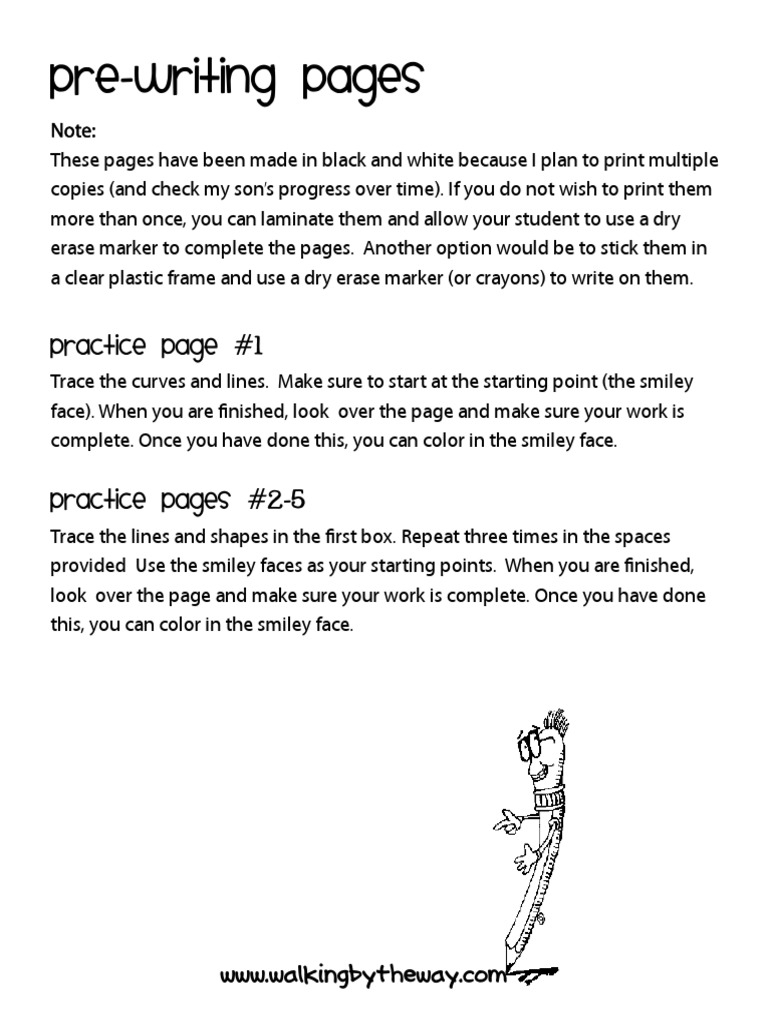 pre-writing pages

Note:
These pages have been made in black and white because I plan to print multiple copies (and check my son's progress over time). If you do not wish to print them more than once, you can laminate them and allow your student to use a dry erase marker to complete the pages. Another option would be to stick them in a clear plastic frame and use a dry erase marker (or crayons) to write on them.

practice page #1

Trace the curves and lines. Make sure to start at the starting point (the smiley face). When you are finished, look over the page and make sure your work is complete. Once you have done this, you can color in the smiley face.

practice pages #2-5

Trace the lines and shapes in the first box. Repeat three times in the spaces provided Use the smiley faces as your starting points. When you are finished, look over the page and make sure your work is complete. Once you have done this, you can color in the smiley face.

www.walkingbytheway.com